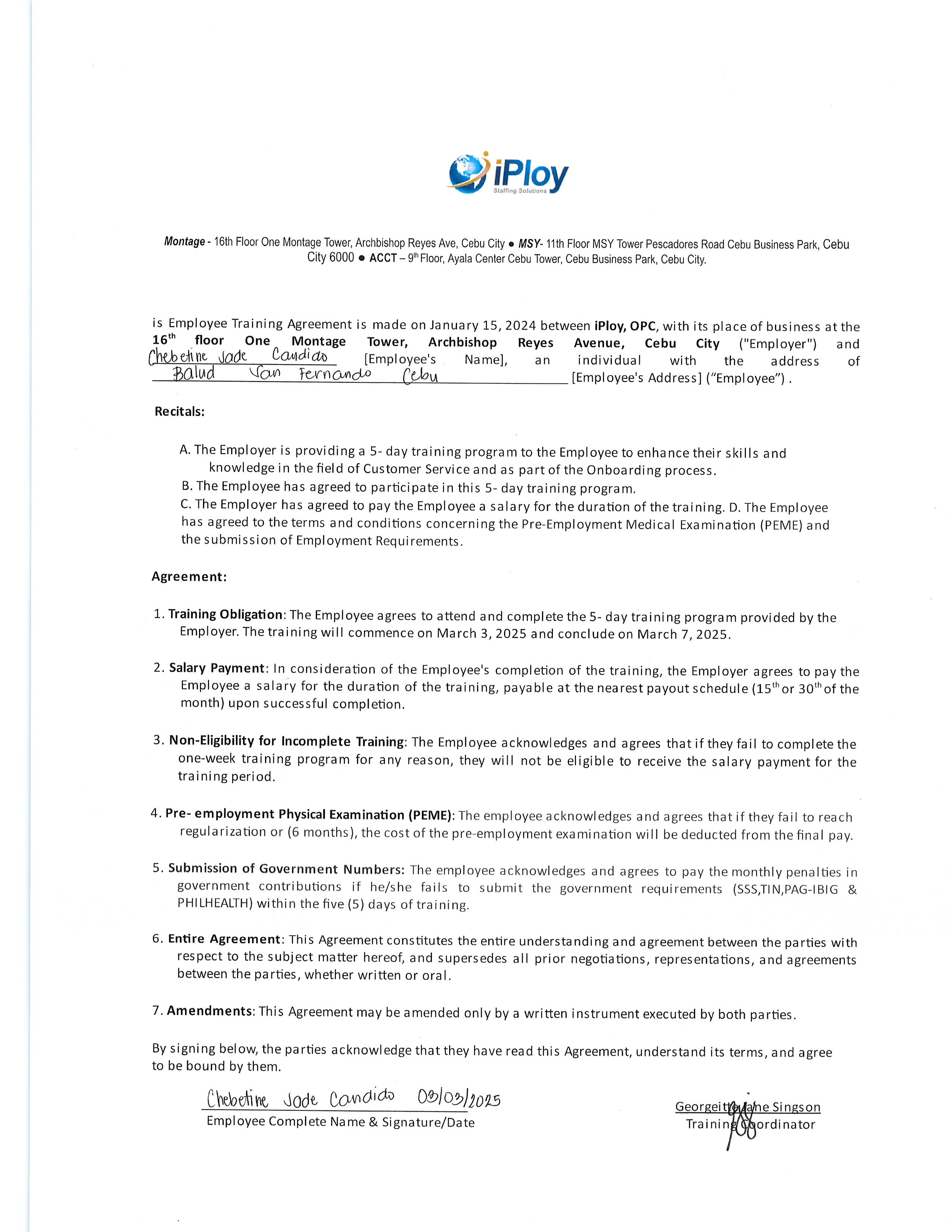 iPloy
Staffing Solutions

Montage - 16th Floor One Montage Tower, Archbishop Reyes Ave, Cebu City ● MSY- 11th Floor MSY Tower Pescadores Road Cebu Business Park, Cebu City 6000 ● ACCT – 9th Floor, Ayala Center Cebu Tower, Cebu Business Park, Cebu City.

is Employee Training Agreement is made on January 15, 2024 between iPloy, OPC, with its place of business at the 16th floor One Montage Tower, Archbishop Reyes Avenue, Cebu City ("Employer") and Chebetine Jade Candido [Employee's Name], an individual with the address of Balud San Fernando Cebu [Employee's Address] ("Employee") .

Recitals:

A. The Employer is providing a 5- day training program to the Employee to enhance their skills and knowledge in the field of Customer Service and as part of the Onboarding process.
B. The Employee has agreed to participate in this 5- day training program.
C. The Employer has agreed to pay the Employee a salary for the duration of the training. D. The Employee has agreed to the terms and conditions concerning the Pre-Employment Medical Examination (PEME) and the submission of Employment Requirements.

Agreement:

1. Training Obligation: The Employee agrees to attend and complete the 5- day training program provided by the Employer. The training will commence on March 3, 2025 and conclude on March 7, 2025.

2. Salary Payment: In consideration of the Employee's completion of the training, the Employer agrees to pay the Employee a salary for the duration of the training, payable at the nearest payout schedule (15th or 30th of the month) upon successful completion.

3. Non-Eligibility for Incomplete Training: The Employee acknowledges and agrees that if they fail to complete the one-week training program for any reason, they will not be eligible to receive the salary payment for the training period.

4. Pre- employment Physical Examination (PEME): The employee acknowledges and agrees that if they fail to reach regularization or (6 months), the cost of the pre-employment examination will be deducted from the final pay.

5. Submission of Government Numbers: The employee acknowledges and agrees to pay the monthly penalties in government contributions if he/she fails to submit the government requirements (SSS,TIN,PAG-IBIG & PHILHEALTH) within the five (5) days of training.

6. Entire Agreement: This Agreement constitutes the entire understanding and agreement between the parties with respect to the subject matter hereof, and supersedes all prior negotiations, representations, and agreements between the parties, whether written or oral.

7. Amendments: This Agreement may be amended only by a written instrument executed by both parties.

By signing below, the parties acknowledge that they have read this Agreement, understand its terms, and agree to be bound by them.

Chebetine Jade Candido 03/03/2025
Employee Complete Name & Signature/Date

Georgeitte Jane Singson
Training Coordinator